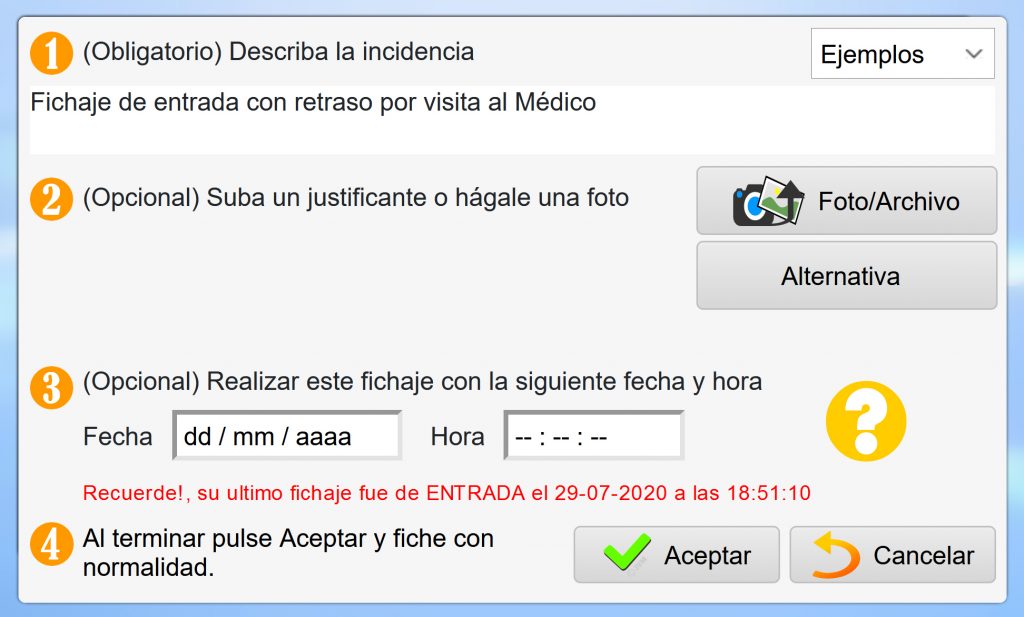 1 (Obligatorio) Describa la incidencia

Ejemplos

Fichaje de entrada con retraso por visita al Médico

2 (Opcional) Suba un justificante o hágale una foto

Foto/Archivo

Alternativa

3 (Opcional) Realizar este fichaje con la siguiente fecha y hora

Fecha dd / mm / aaaa Hora -- : -- : --

?

Recuerde!, su ultimo fichaje fue de ENTRADA el 29-07-2020 a las 18:51:10

4 Al terminar pulse Aceptar y fiche con normalidad.

Aceptar

Cancelar